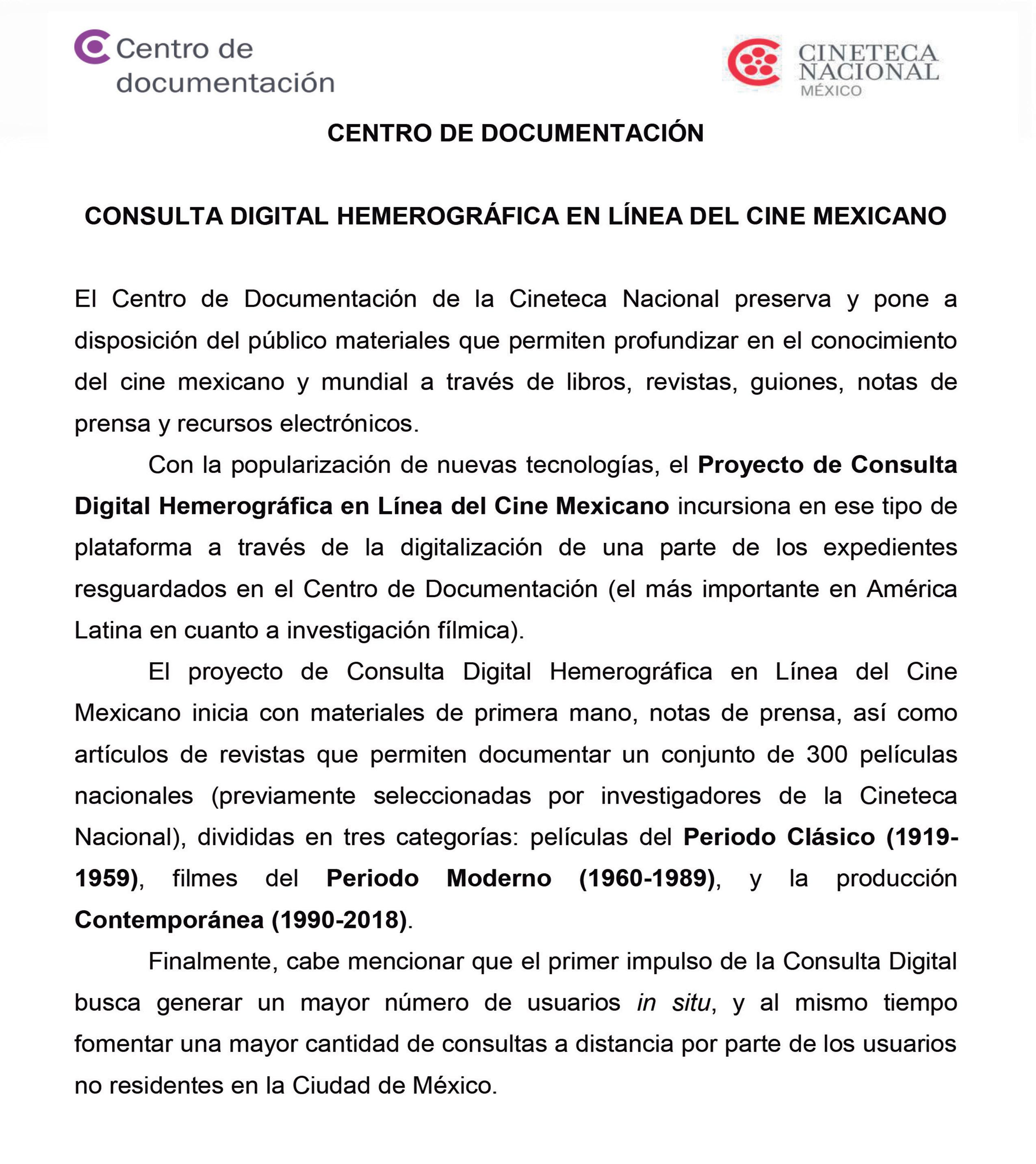 Centro de documentación

CINETECA NACIONAL MÉXICO

CENTRO DE DOCUMENTACIÓN

CONSULTA DIGITAL HEMEROGRÁFICA EN LÍNEA DEL CINE MEXICANO

El Centro de Documentación de la Cineteca Nacional preserva y pone a disposición del público materiales que permiten profundizar en el conocimiento del cine mexicano y mundial a través de libros, revistas, guiones, notas de prensa y recursos electrónicos.

Con la popularización de nuevas tecnologías, el Proyecto de Consulta Digital Hemerográfica en Línea del Cine Mexicano incursiona en ese tipo de plataforma a través de la digitalización de una parte de los expedientes resguardados en el Centro de Documentación (el más importante en América Latina en cuanto a investigación fílmica).

El proyecto de Consulta Digital Hemerográfica en Línea del Cine Mexicano inicia con materiales de primera mano, notas de prensa, así como artículos de revistas que permiten documentar un conjunto de 300 películas nacionales (previamente seleccionadas por investigadores de la Cineteca Nacional), divididas en tres categorías: películas del Periodo Clásico (1919-1959), filmes del Periodo Moderno (1960-1989), y la producción Contemporánea (1990-2018).

Finalmente, cabe mencionar que el primer impulso de la Consulta Digital busca generar un mayor número de usuarios in situ, y al mismo tiempo fomentar una mayor cantidad de consultas a distancia por parte de los usuarios no residentes en la Ciudad de México.